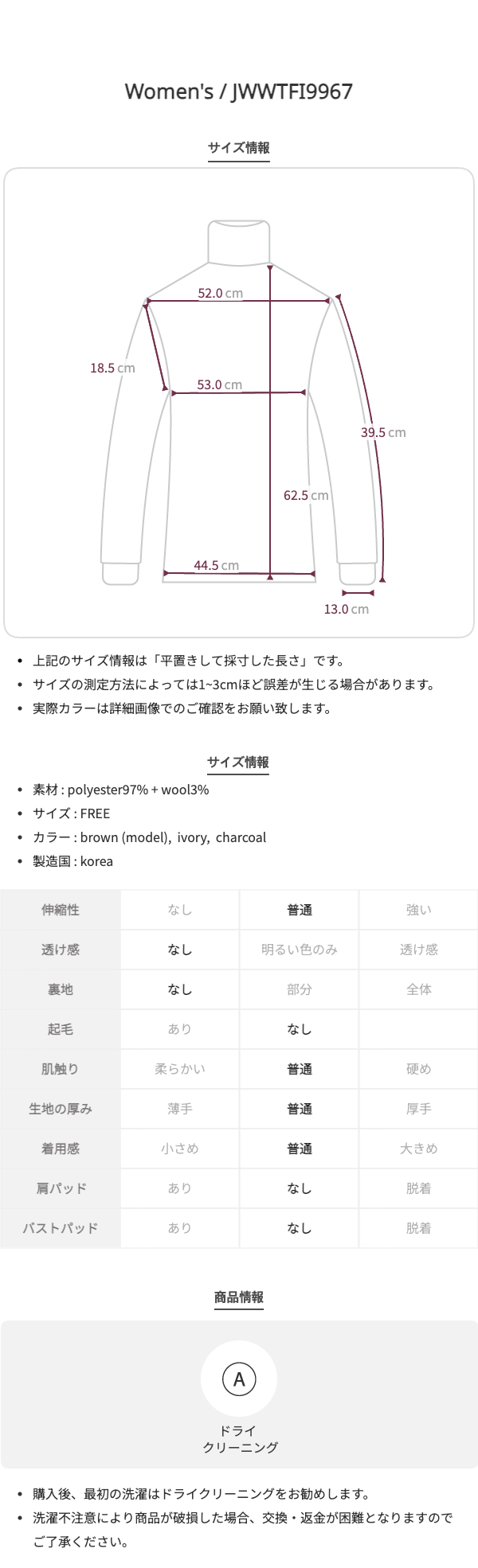 Women's / JWWTFI9967

サイズ情報

52.0 cm
18.5 cm
53.0 cm
39.5 cm
62.5 cm
44.5 cm
13.0 cm

• 上記のサイズ情報は「平置きして採寸した長さ」です。
• サイズの測定方法によっては1~3cmほど誤差が生じる場合があります。
• 実際カラーは詳細画像でのご確認をお願い致します。

サイズ情報

• 素材 : polyester97% + wool3%
• サイズ : FREE
• カラー : brown (model), ivory, charcoal
• 製造国 : korea

| 伸縮性 | なし | 普通 | 強い |
|---|---|---|---|
| 透け感 | なし | 明るい色のみ | 透け感 |
| 裏地 | なし | 部分 | 全体 |
| 起毛 | あり | なし | |
| 肌触り | 柔らかい | 普通 | 硬め |
| 生地の厚み | 薄手 | 普通 | 厚手 |
| 着用感 | 小さめ | 普通 | 大きめ |
| 肩パッド | あり | なし | 脱着 |
| バストパッド | あり | なし | 脱着 |

商品情報

A
ドライ
クリーニング

• 購入後、最初の洗濯はドライクリーニングをお勧めします。
• 洗濯不注意により商品が破損した場合、交換・返金が困難となりますのでご了承ください。